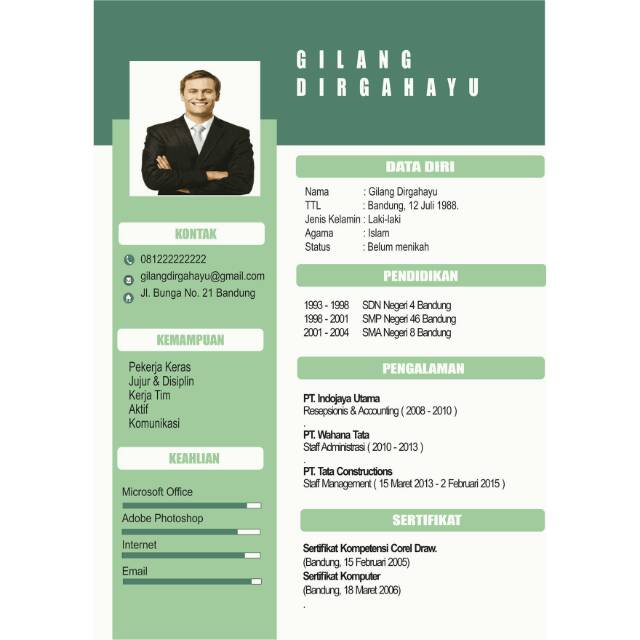 GILANG
DIRGAHAYU

KONTAK

081222222222
gilangdirgahayu@gmail.com
Jl. Bunga No. 21 Bandung

KEMAMPUAN

Pekerja Keras
Jujur & Disiplin
Kerja Tim
Aktif
Komunikasi

KEAHLIAN

Microsoft Office
Adobe Photoshop
Internet
Email

DATA DIRI

Nama : Gilang Dirgahayu
TTL : Bandung, 12 Juli 1988.
Jenis Kelamin : Laki-laki
Agama : Islam
Status : Belum menikah

PENDIDIKAN

1993 - 1998 SDN Negeri 4 Bandung
1998 - 2001 SMP Negeri 46 Bandung
2001 - 2004 SMA Negeri 8 Bandung

PENGALAMAN

PT. Indojaya Utama
Resepsionis & Accounting ( 2008 - 2010 )
.
PT. Wahana Tata
Staff Administrasi ( 2010 - 2013 )
.
PT. Tata Constructions
Staff Management ( 15 Maret 2013 - 2 Februari 2015 )

SERTIFIKAT

Sertifikat Kompetensi Corel Draw.
(Bandung, 15 Februari 2005)
Sertifikat Komputer
(Bandung, 18 Maret 2006)
.